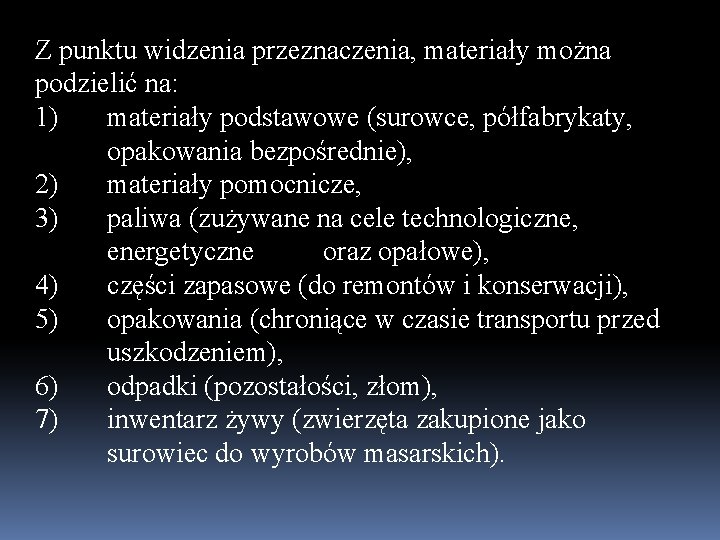 Z punktu widzenia przeznaczenia, materiały można podzielić na:
1) materiały podstawowe (surowce, półfabrykaty, opakowania bezpośrednie),
2) materiały pomocnicze,
3) paliwa (zużywane na cele technologiczne, energetyczne oraz opałowe),
4) części zapasowe (do remontów i konserwacji),
5) opakowania (chroniące w czasie transportu przed uszkodzeniem),
6) odpadki (pozostałości, złom),
7) inwentarz żywy (zwierzęta zakupione jako surowiec do wyrobów masarskich).